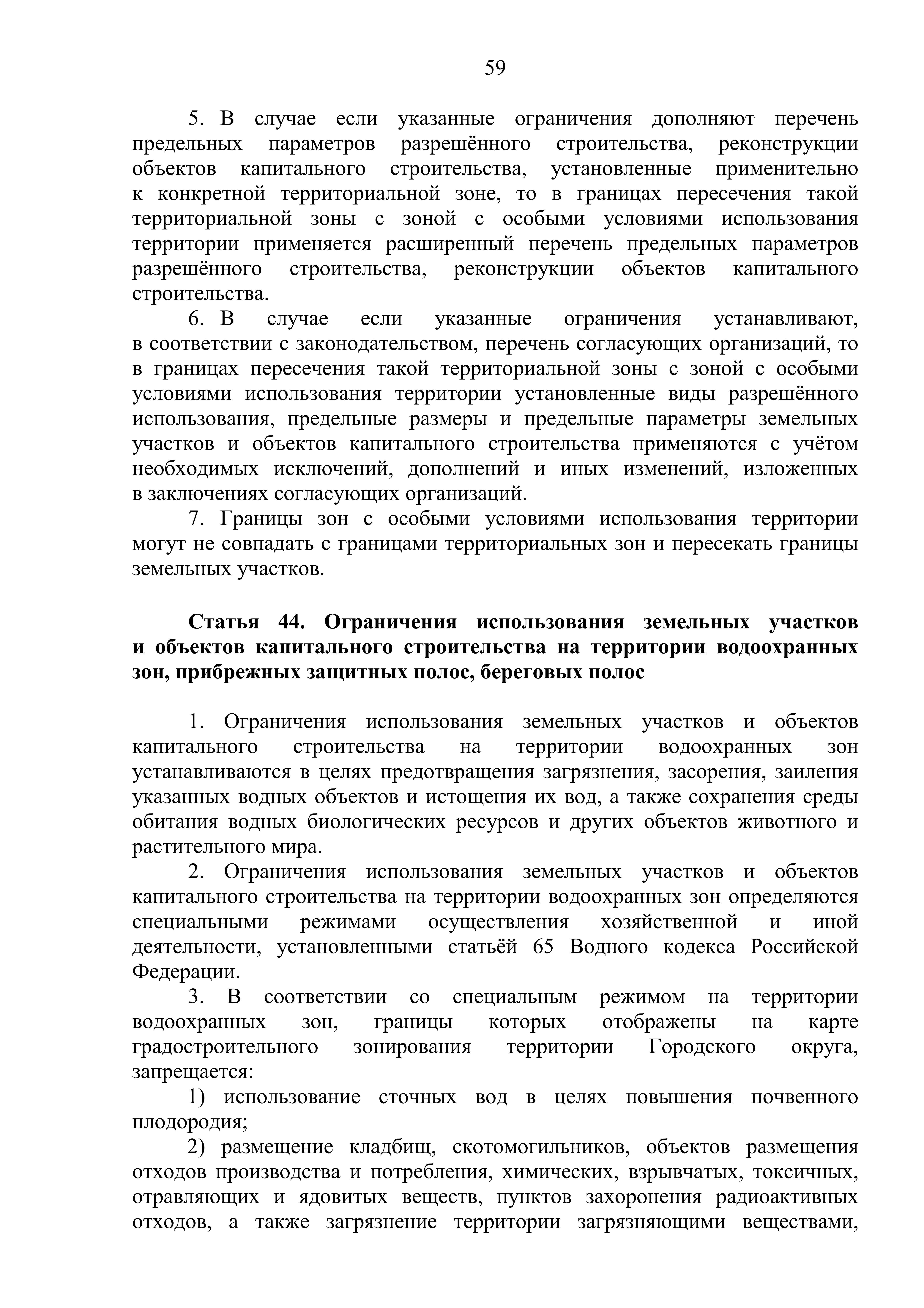 59

5. В случае если указанные ограничения дополняют перечень предельных параметров разрешённого строительства, реконструкции объектов капитального строительства, установленные применительно к конкретной территориальной зоне, то в границах пересечения такой территориальной зоны с зоной с особыми условиями использования территории применяется расширенный перечень предельных параметров разрешённого строительства, реконструкции объектов капитального строительства.

6. В случае если указанные ограничения устанавливают, в соответствии с законодательством, перечень согласующих организаций, то в границах пересечения такой территориальной зоны с зоной с особыми условиями использования территории установленные виды разрешённого использования, предельные размеры и предельные параметры земельных участков и объектов капитального строительства применяются с учётом необходимых исключений, дополнений и иных изменений, изложенных в заключениях согласующих организаций.

7. Границы зон с особыми условиями использования территории могут не совпадать с границами территориальных зон и пересекать границы земельных участков.

Статья 44. Ограничения использования земельных участков и объектов капитального строительства на территории водоохранных зон, прибрежных защитных полос, береговых полос

1. Ограничения использования земельных участков и объектов капитального строительства на территории водоохранных зон устанавливаются в целях предотвращения загрязнения, засорения, заиления указанных водных объектов и истощения их вод, а также сохранения среды обитания водных биологических ресурсов и других объектов животного и растительного мира.

2. Ограничения использования земельных участков и объектов капитального строительства на территории водоохранных зон определяются специальными режимами осуществления хозяйственной и иной деятельности, установленными статьёй 65 Водного кодекса Российской Федерации.

3. В соответствии со специальным режимом на территории водоохранных зон, границы которых отображены на карте градостроительного зонирования территории Городского округа, запрещается:

1) использование сточных вод в целях повышения почвенного плодородия;

2) размещение кладбищ, скотомогильников, объектов размещения отходов производства и потребления, химических, взрывчатых, токсичных, отравляющих и ядовитых веществ, пунктов захоронения радиоактивных отходов, а также загрязнение территории загрязняющими веществами,